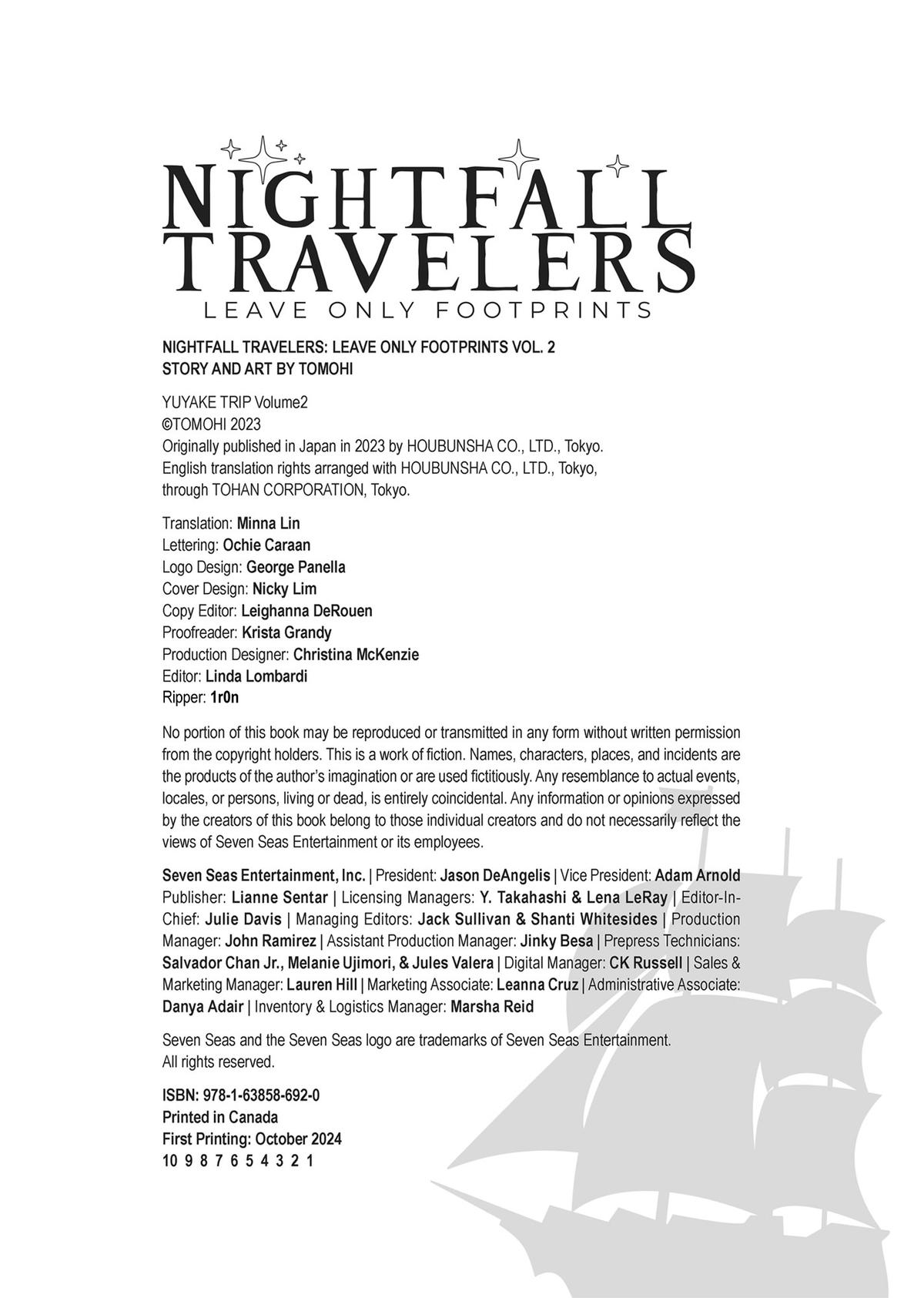 NIGHTFALL TRAVELERS
LEAVE ONLY FOOTPRINTS

NIGHTFALL TRAVELERS: LEAVE ONLY FOOTPRINTS VOL. 2
STORY AND ART BY TOMOHI

YUYAKE TRIP Volume2
©TOMOHI 2023
Originally published in Japan in 2023 by HOUBUNSHA CO., LTD., Tokyo.
English translation rights arranged with HOUBUNSHA CO., LTD., Tokyo, through TOHAN CORPORATION, Tokyo.

Translation: Minna Lin
Lettering: Ochie Caraan
Logo Design: George Panella
Cover Design: Nicky Lim
Copy Editor: Leighanna DeRouen
Proofreader: Krista Grandy
Production Designer: Christina McKenzie
Editor: Linda Lombardi
Ripper: 1r0n

No portion of this book may be reproduced or transmitted in any form without written permission from the copyright holders. This is a work of fiction. Names, characters, places, and incidents are the products of the author's imagination or are used fictitiously. Any resemblance to actual events, locales, or persons, living or dead, is entirely coincidental. Any information or opinions expressed by the creators of this book belong to those individual creators and do not necessarily reflect the views of Seven Seas Entertainment or its employees.

Seven Seas Entertainment, Inc. | President: Jason DeAngelis | Vice President: Adam Arnold Publisher: Lianne Sentar | Licensing Managers: Y. Takahashi & Lena LeRay | Editor-In-Chief: Julie Davis | Managing Editors: Jack Sullivan & Shanti Whitesides | Production Manager: John Ramirez | Assistant Production Manager: Jinky Besa | Prepress Technicians: Salvador Chan Jr., Melanie Ujimori, & Jules Valera | Digital Manager: CK Russell | Sales & Marketing Manager: Lauren Hill | Marketing Associate: Leanna Cruz | Administrative Associate: Danya Adair | Inventory & Logistics Manager: Marsha Reid

Seven Seas and the Seven Seas logo are trademarks of Seven Seas Entertainment.
All rights reserved.

ISBN: 978-1-63858-692-0
Printed in Canada
First Printing: October 2024
10 9 8 7 6 5 4 3 2 1